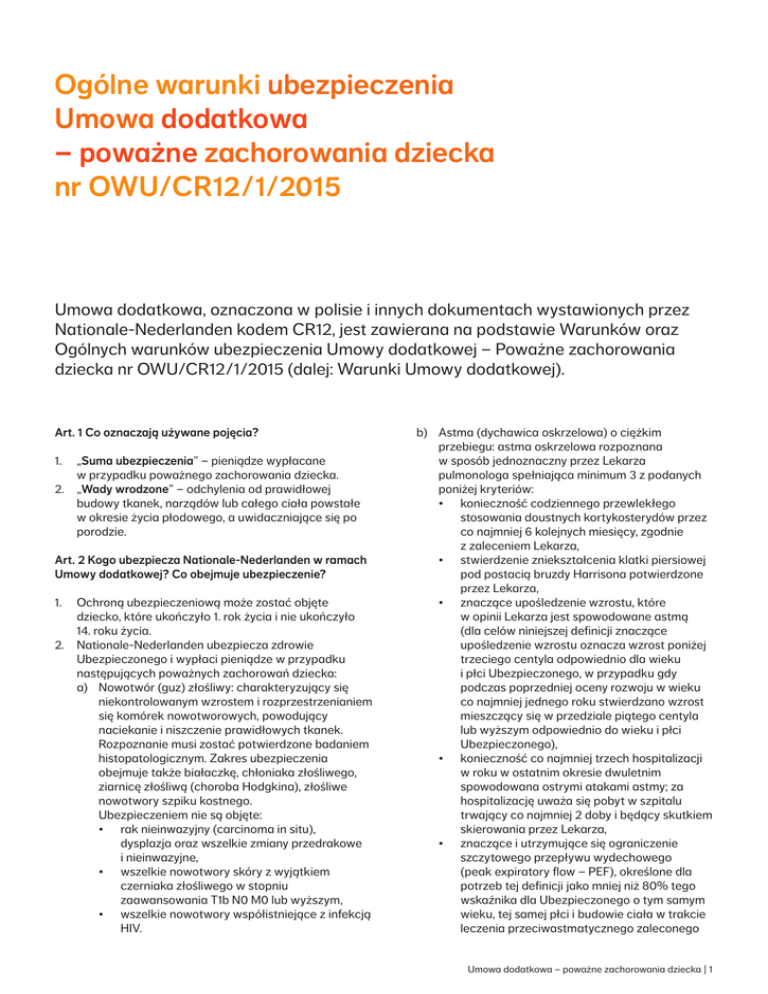 Ogólne warunki ubezpieczenia
Umowa dodatkowa
– poważne zachorowania dziecka
nr OWU/CR12/1/2015

Umowa dodatkowa, oznaczona w polisie i innych dokumentach wystawionych przez Nationale-Nederlanden kodem CR12, jest zawierana na podstawie Warunków oraz Ogólnych warunków ubezpieczenia Umowy dodatkowej – Poważne zachorowania dziecka nr OWU/CR12/1/2015 (dalej: Warunki Umowy dodatkowej).

Art. 1 Co oznaczają używane pojęcia?

1. „Suma ubezpieczenia" – pieniądze wypłacane w przypadku poważnego zachorowania dziecka.
2. „Wady wrodzone" – odchylenia od prawidłowej budowy tkanek, narządów lub całego ciała powstałe w okresie życia płodowego, a uwidaczniające się po porodzie.

Art. 2 Kogo ubezpiecza Nationale-Nederlanden w ramach Umowy dodatkowej? Co obejmuje ubezpieczenie?

1. Ochroną ubezpieczeniową może zostać objęte dziecko, które ukończyło 1. rok życia i nie ukończyło 14. roku życia.
2. Nationale-Nederlanden ubezpiecza zdrowie Ubezpieczonego i wypłaci pieniądze w przypadku następujących poważnych zachorowań dziecka:
a) Nowotwór (guz) złośliwy: charakteryzujący się niekontrolowanym wzrostem i rozprzestrzenianiem się komórek nowotworowych, powodujący naciekanie i niszczenie prawidłowych tkanek. Rozpoznanie musi zostać potwierdzone badaniem histopatologicznym. Zakres ubezpieczenia obejmuje także białaczkę, chłoniaka złośliwego, ziarnicę złośliwą (choroba Hodgkina), złośliwe nowotwory szpiku kostnego.
Ubezpieczeniem nie są objęte:
• rak nieinwazyjny (carcinoma in situ), dysplazja oraz wszelkie zmiany przedrakowe i nieinwazyjne,
• wszelkie nowotwory skóry z wyjątkiem czerniaka złośliwego w stopniu zaawansowania T1b N0 M0 lub wyższym,
• wszelkie nowotwory współistniejące z infekcją HIV.

b) Astma (dychawica oskrzelowa) o ciężkim przebiegu: astma oskrzelowa rozpoznana w sposób jednoznaczny przez Lekarza pulmonologa spełniająca minimum 3 z podanych poniżej kryteriów:
• konieczność codziennego przewlekłego stosowania doustnych kortykosterydów przez co najmniej 6 kolejnych miesięcy, zgodnie z zaleceniem Lekarza,
• stwierdzenie zniekształcenia klatki piersiowej pod postacią bruzdy Harrisona potwierdzone przez Lekarza,
• znaczące upośledzenie wzrostu, które w opinii Lekarza jest spowodowane astmą (dla celów niniejszej definicji znaczące upośledzenie wzrostu oznacza wzrost poniżej trzeciego centyla odpowiednio dla wieku i płci Ubezpieczonego, w przypadku gdy podczas poprzedniej oceny rozwoju w wieku co najmniej jednego roku stwierdzano wzrost mieszczący się w przedziale piątego centyla lub wyższym odpowiednio do wieku i płci Ubezpieczonego),
• konieczność co najmniej trzech hospitalizacji w roku w ostatnim okresie dwuletnim spowodowana ostrymi atakami astmy; za hospitalizację uważa się pobyt w szpitalu trwający co najmniej 2 doby i będący skutkiem skierowania przez Lekarza,
• znaczące i utrzymujące się ograniczenie szczytowego przepływu wydechowego (peak expiratory flow – PEF), określone dla potrzeb tej definicji jako mniej niż 80% tego wskaźnika dla Ubezpieczonego o tym samym wieku, tej samej płci i budowie ciała w trakcie leczenia przeciwastmatycznego zaleconego

Umowa dodatkowa – poważne zachorowania dziecka | 1